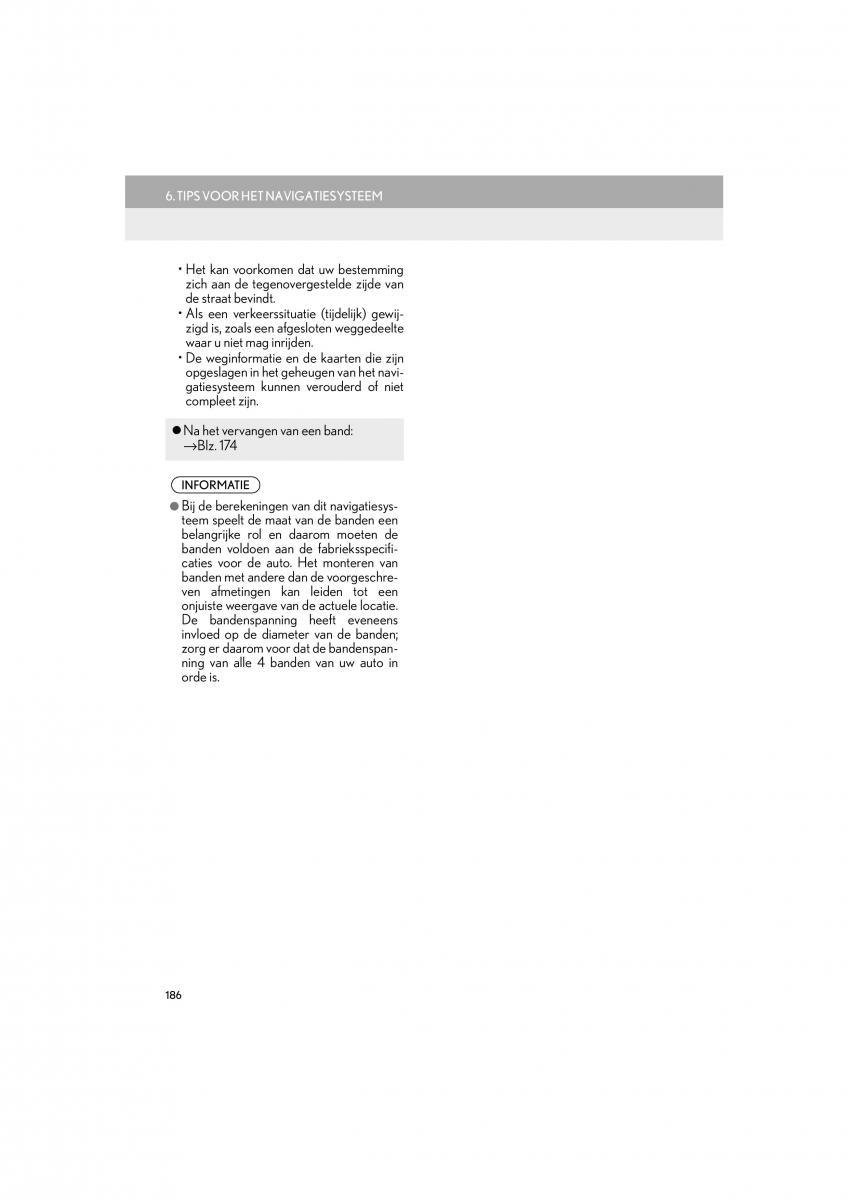 6. TIPS VOOR HET NAVIGATIESYSTEEM

• Het kan voorkomen dat uw bestemming zich aan de tegenovergestelde zijde van de straat bevindt.
• Als een verkeerssituatie (tijdelijk) gewijzigd is, zoals een afgesloten weggedeelte waar u niet mag inrijden.
• De weginformatie en de kaarten die zijn opgeslagen in het geheugen van het navigatiesysteem kunnen verouderd of niet compleet zijn.

● Na het vervangen van een band: →Blz. 174

INFORMATIE

● Bij de berekeningen van dit navigatiesysteem speelt de maat van de banden een belangrijke rol en daarom moeten de banden voldoen aan de fabrieksspecificaties voor de auto. Het monteren van banden met andere dan de voorgeschreven afmetingen kan leiden tot een onjuiste weergave van de actuele locatie. De bandenspanning heeft eveneens invloed op de diameter van de banden; zorg er daarom voor dat de bandenspanning van alle 4 banden van uw auto in orde is.

186